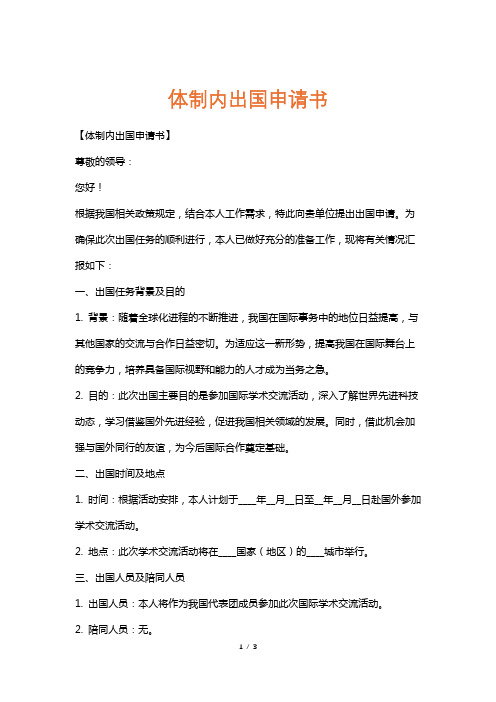 体制内出国申请书

【体制内出国申请书】

尊敬的领导：

您好！

根据我国相关政策规定，结合本人工作需求，特此向贵单位提出出国申请。为确保此次出国任务的顺利进行，本人已做好充分的准备工作，现将有关情况汇报如下：

一、出国任务背景及目的

1. 背景：随着全球化进程的不断推进，我国在国际事务中的地位日益提高，与其他国家的交流与合作日益密切。为适应这一新形势，提高我国在国际舞台上的竞争力，培养具备国际视野和能力的人才成为当务之急。

2. 目的：此次出国主要目的是参加国际学术交流活动，深入了解世界先进科技动态，学习借鉴国外先进经验，促进我国相关领域的发展。同时，借此机会加强与国外同行的友谊，为今后国际合作奠定基础。

二、出国时间及地点

1. 时间：根据活动安排，本人计划于____年__月__日至__年__月__日赴国外参加学术交流活动。

2. 地点：此次学术交流活动将在____国家（地区）的____城市举行。

三、出国人员及陪同人员

1. 出国人员：本人将作为我国代表团成员参加此次国际学术交流活动。

2. 陪同人员：无。

1 / 3